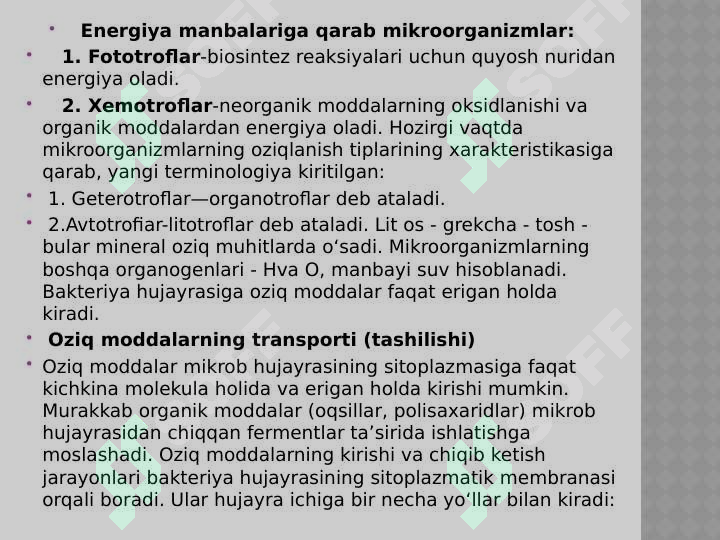 • Energiya manbalariga qarab mikroorganizmlar:

• 1. Fototroflar-biosintez reaksiyalari uchun quyosh nuridan energiya oladi.

• 2. Xemotroflar-neorganik moddalarning oksidlanishi va organik moddalardan energiya oladi. Hozirgi vaqtda mikroorganizmlarning oziqlanish tiplarining xarakteristikasiga qarab, yangi terminologiya kiritilgan:

• 1. Geterotroflar—organotroflar deb ataladi.

• 2.Avtotrofiar-litotroflar deb ataladi. Lit os - grekcha - tosh - bular mineral oziq muhitlarda o'sadi. Mikroorganizmlarning boshqa organogenlari - Hva O, manbayi suv hisoblanadi. Bakteriya hujayrasiga oziq moddalar faqat erigan holda kiradi.

• Oziq moddalarning transporti (tashilishi)

• Oziq moddalar mikrob hujayrasining sitoplazmasiga faqat kichkina molekula holida va erigan holda kirishi mumkin. Murakkab organik moddalar (oqsillar, polisaxaridlar) mikrob hujayrasidan chiqqan fermentlar ta'sirida ishlatishga moslashadi. Oziq moddalarning kirishi va chiqib ketish jarayonlari bakteriya hujayrasining sitoplazmatik membranasi orqali boradi. Ular hujayra ichiga bir necha yo'llar bilan kiradi:

SOFF